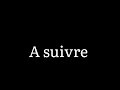 A suivre